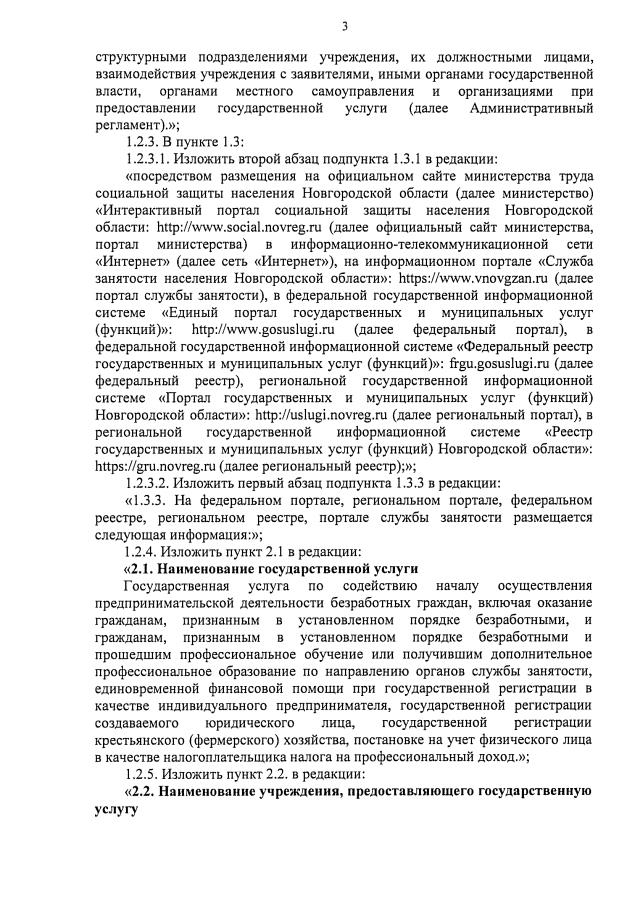 3

структурными подразделениями учреждения, их должностными лицами, взаимодействия учреждения с заявителями, иными органами государственной власти, органами местного самоуправления и организациями при предоставлении государственной услуги (далее Административный регламент).»;

1.2.3. В пункте 1.3:

1.2.3.1. Изложить второй абзац подпункта 1.3.1 в редакции:

«посредством размещения на официальном сайте министерства труда социальной защиты населения Новгородской области (далее министерство) «Интерактивный портал социальной защиты населения Новгородской области: http://www.social.novreg.ru (далее официальный сайт министерства, портал министерства) в информационно-телекоммуникационной сети «Интернет» (далее сеть «Интернет»), на информационном портале «Служба занятости населения Новгородской области»: https://www.vnovgzan.ru (далее портал службы занятости), в федеральной государственной информационной системе «Единый портал государственных и муниципальных услуг (функций)»: http://www.gosuslugi.ru (далее федеральный портал), в федеральной государственной информационной системе «Федеральный реестр государственных и муниципальных услуг (функций)»: frgu.gosuslugi.ru (далее федеральный реестр), региональной государственной информационной системе «Портал государственных и муниципальных услуг (функций) Новгородской области»: http://uslugi.novreg.ru (далее региональный портал), в региональной государственной информационной системе «Реестр государственных и муниципальных услуг (функций) Новгородской области»: https://gru.novreg.ru (далее региональный реестр);»;

1.2.3.2. Изложить первый абзац подпункта 1.3.3 в редакции:

«1.3.3. На федеральном портале, региональном портале, федеральном реестре, региональном реестре, портале службы занятости размещается следующая информация:»;

1.2.4. Изложить пункт 2.1 в редакции:

«2.1. Наименование государственной услуги

Государственная услуга по содействию началу осуществления предпринимательской деятельности безработных граждан, включая оказание гражданам, признанным в установленном порядке безработными, и гражданам, признанным в установленном порядке безработными и прошедшим профессиональное обучение или получившим дополнительное профессиональное образование по направлению органов службы занятости, единовременной финансовой помощи при государственной регистрации в качестве индивидуального предпринимателя, государственной регистрации создаваемого юридического лица, государственной регистрации крестьянского (фермерского) хозяйства, постановке на учет физического лица в качестве налогоплательщика налога на профессиональный доход.»;

1.2.5. Изложить пункт 2.2. в редакции:

«2.2. Наименование учреждения, предоставляющего государственную услугу